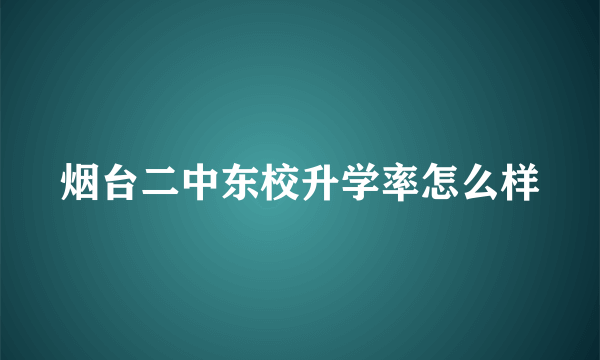 烟台二中东校升学率怎么样